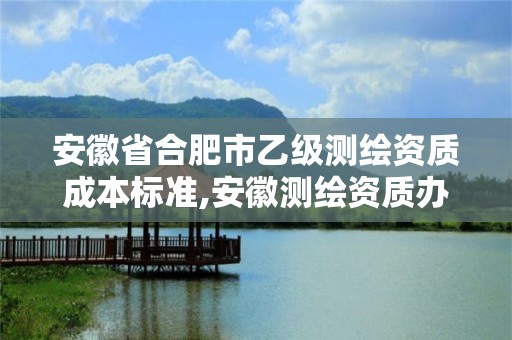 安徽省合肥市乙级测绘资质成本标准,安徽测绘资质办